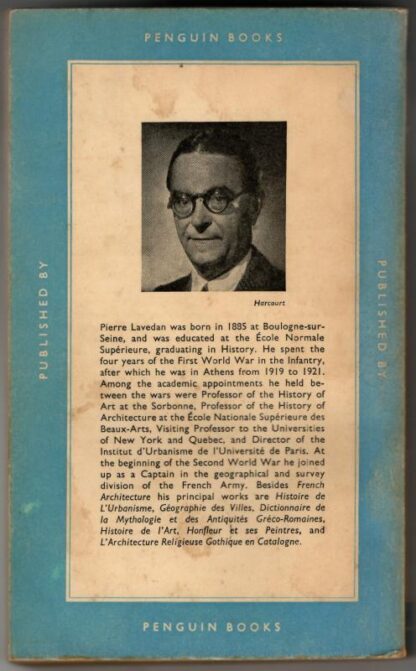 PENGUIN BOOKS

PUBLISHED BY

Harcourt

Pierre Lavedan was born in 1885 at Boulogne-sur-Seine, and was educated at the École Normale Supérieure, graduating in History. He spent the four years of the First World War in the Infantry, after which he was in Athens from 1919 to 1921. Among the academic appointments he held between the wars were Professor of the History of Art at the Sorbonne, Professor of the History of Architecture at the École Nationale Supérieure des Beaux-Arts, Visiting Professor to the Universities of New York and Quebec, and Director of the Institut d'Urbanisme de l'Université de Paris. At the beginning of the Second World War he joined up as a Captain in the geographical and survey division of the French Army. Besides French Architecture his principal works are Histoire de L'Urbanisme, Géographie des Villes, Dictionnaire de la Mythologie et des Antiquités Gréco-Romaines, Histoire de l'Art, Honfleur et ses Peintres, and L'Architecture Religieuse Gothique en Catalogne.

PUBLISHED BY

PENGUIN BOOKS